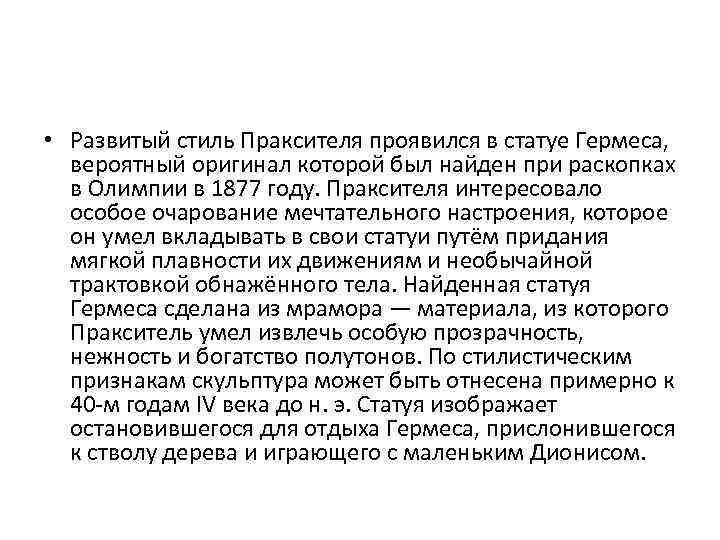 • Развитый стиль Праксителя проявился в статуе Гермеса, вероятный оригинал которой был найден при раскопках в Олимпии в 1877 году. Праксителя интересовало особое очарование мечтательного настроения, которое он умел вкладывать в свои статуи путём придания мягкой плавности их движениям и необычайной трактовкой обнажённого тела. Найденная статуя Гермеса сделана из мрамора — материала, из которого Пракситель умел извлечь особую прозрачность, нежность и богатство полутонов. По стилистическим признакам скульптура может быть отнесена примерно к 40-м годам IV века до н. э. Статуя изображает остановившегося для отдыха Гермеса, прислонившегося к стволу дерева и играющего с маленьким Дионисом.